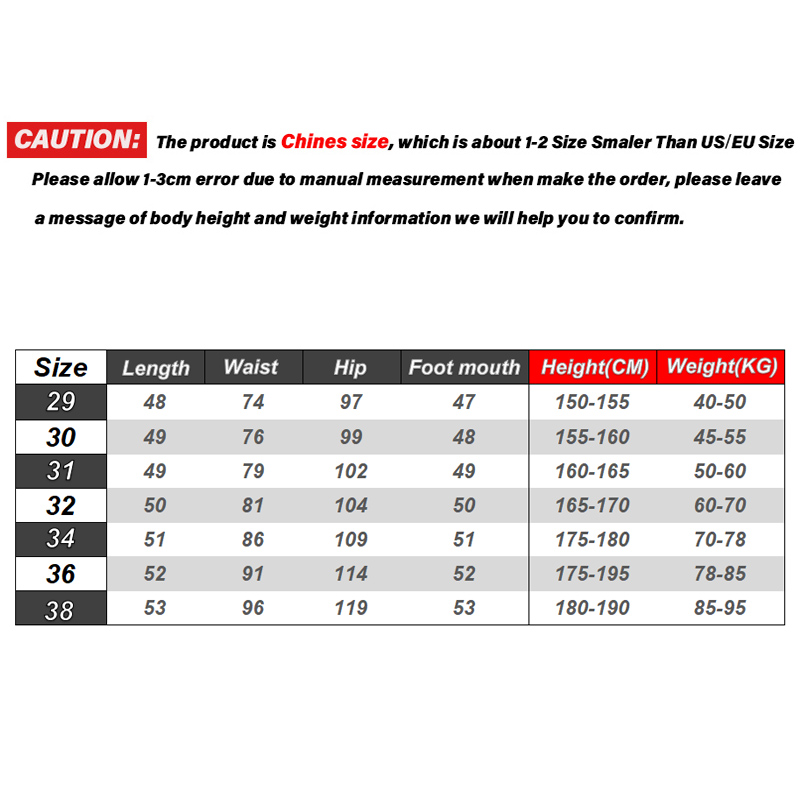 CAUTION: The product is Chines size, which is about 1-2 Size Smaler Than US/EU Size

Please allow 1-3cm error due to manual measurement when make the order, please leave a message of body height and weight information we will help you to confirm.

| Size | Length | Waist | Hip | Foot mouth | Height(CM) | Weight(KG) |
|---|---|---|---|---|---|---|
| 29 | 48 | 74 | 97 | 47 | 150-155 | 40-50 |
| 30 | 49 | 76 | 99 | 48 | 155-160 | 45-55 |
| 31 | 49 | 79 | 102 | 49 | 160-165 | 50-60 |
| 32 | 50 | 81 | 104 | 50 | 165-170 | 60-70 |
| 34 | 51 | 86 | 109 | 51 | 175-180 | 70-78 |
| 36 | 52 | 91 | 114 | 52 | 175-195 | 78-85 |
| 38 | 53 | 96 | 119 | 53 | 180-190 | 85-95 |